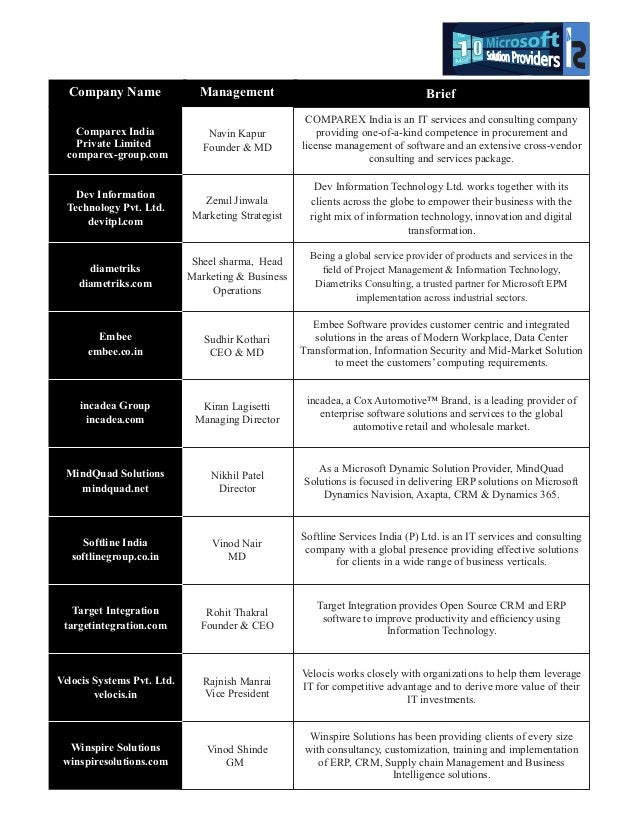 10 Microsoft Solution Providers

| Company Name | Management | Brief |
|---|---|---|
| Comparex India Private Limited comparex-group.com | Navin Kapur Founder & MD | COMPAREX India is an IT services and consulting company providing one-of-a-kind competence in procurement and license management of software and an extensive cross-vendor consulting and services package. |
| Dev Information Technology Pvt. Ltd. devitpl.com | Zenul Jinwala Marketing Strategist | Dev Information Technology Ltd. works together with its clients across the globe to empower their business with the right mix of information technology, innovation and digital transformation. |
| diametriks diametriks.com | Sheel sharma, Head Marketing & Business Operations | Being a global service provider of products and services in the field of Project Management & Information Technology, Diametriks Consulting, a trusted partner for Microsoft EPM implementation across industrial sectors. |
| Embee embee.co.in | Sudhir Kothari CEO & MD | Embee Software provides customer centric and integrated solutions in the areas of Modern Workplace, Data Center Transformation, Information Security and Mid-Market Solution to meet the customers' computing requirements. |
| incadea Group incadea.com | Kiran Lagisetti Managing Director | incadea, a Cox Automotive™ Brand, is a leading provider of enterprise software solutions and services to the global automotive retail and wholesale market. |
| MindQuad Solutions mindquad.net | Nikhil Patel Director | As a Microsoft Dynamic Solution Provider, MindQuad Solutions is focused in delivering ERP solutions on Microsoft Dynamics Navision, Axapta, CRM & Dynamics 365. |
| Softline India softlinegroup.co.in | Vinod Nair MD | Softline Services India (P) Ltd. is an IT services and consulting company with a global presence providing effective solutions for clients in a wide range of business verticals. |
| Target Integration targetintegration.com | Rohit Thakral Founder & CEO | Target Integration provides Open Source CRM and ERP software to improve productivity and efficiency using Information Technology. |
| Velocis Systems Pvt. Ltd. velocis.in | Rajnish Manrai Vice President | Velocis works closely with organizations to help them leverage IT for competitive advantage and to derive more value of their IT investments. |
| Winspire Solutions winspiresolutions.com | Vinod Shinde GM | Winspire Solutions has been providing clients of every size with consultancy, customization, training and implementation of ERP, CRM, Supply chain Management and Business Intelligence solutions. |